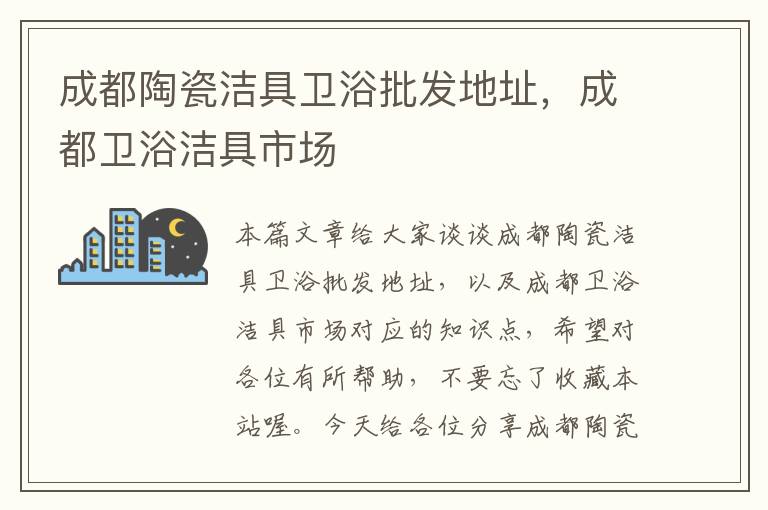 成都陶瓷洁具卫浴批发地址，成都卫浴洁具市场

本篇文章给大家谈谈成都陶瓷洁具卫浴批发地址，以及成都卫浴洁具市场对应的知识点，希望对各位有所帮助，不要忘了收藏本站喔。今天给各位分享成都陶瓷